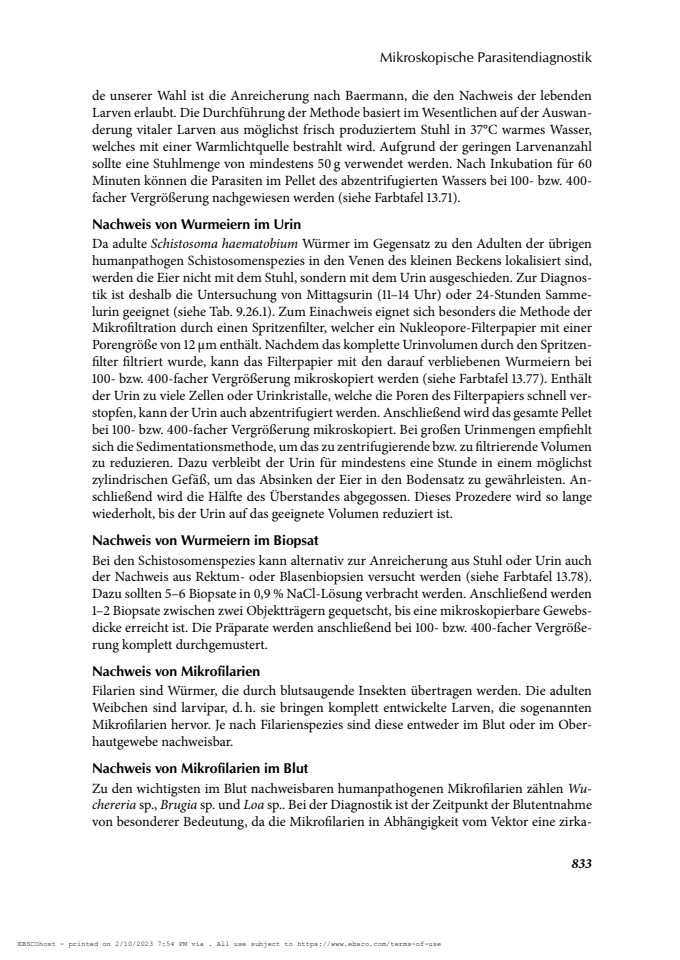 Mikroskopische Parasitendiagnostik

de unserer Wahl ist die Anreicherung nach Baermann, die den Nachweis der lebenden Larven erlaubt. Die Durchführung der Methode basiert im Wesentlichen auf der Auswanderung vitaler Larven aus möglichst frisch produziertem Stuhl in 37°C warmes Wasser, welches mit einer Warmlichtquelle bestrahlt wird. Aufgrund der geringen Larvenanzahl sollte eine Stuhlmenge von mindestens 50 g verwendet werden. Nach Inkubation für 60 Minuten können die Parasiten im Pellet des abzentrifugierten Wassers bei 100- bzw. 400-facher Vergrößerung nachgewiesen werden (siehe Farbtafel 13.71).

Nachweis von Wurmeiern im Urin

Da adulte Schistosoma haematobium Würmer im Gegensatz zu den Adulten der übrigen humanpathogen Schistosomenspezies in den Venen des kleinen Beckens lokalisiert sind, werden die Eier nicht mit dem Stuhl, sondern mit dem Urin ausgeschieden. Zur Diagnostik ist deshalb die Untersuchung von Mittagsurin (11–14 Uhr) oder 24-Stunden Sammelurin geeignet (siehe Tab. 9.26.1). Zum Einachweis eignet sich besonders die Methode der Mikrofiltration durch einen Spritzenfilter, welcher ein Nukleopore-Filterpapier mit einer Porengröße von 12 µm enthält. Nachdem das komplette Urinvolumen durch den Spritzenfilter filtriert wurde, kann das Filterpapier mit den darauf verbliebenen Wurmeiern bei 100- bzw. 400-facher Vergrößerung mikroskopiert werden (siehe Farbtafel 13.77). Enthält der Urin zu viele Zellen oder Urinkristalle, welche die Poren des Filterpapiers schnell verstopfen, kann der Urin auch abzentrifugiert werden. Anschließend wird das gesamte Pellet bei 100- bzw. 400-facher Vergrößerung mikroskopiert. Bei großen Urinmengen empfiehlt sich die Sedimentationsmethode, um das zu zentrifugierende bzw. zu filtrierende Volumen zu reduzieren. Dazu verbleibt der Urin für mindestens eine Stunde in einem möglichst zylindrischen Gefäß, um das Absinken der Eier in den Bodensatz zu gewährleisten. Anschließend wird die Hälfte des Überstandes abgegossen. Dieses Prozedere wird so lange wiederholt, bis der Urin auf das geeignete Volumen reduziert ist.

Nachweis von Wurmeiern im Biopsat

Bei den Schistosomenspezies kann alternativ zur Anreicherung aus Stuhl oder Urin auch der Nachweis aus Rektum- oder Blasenbiopsien versucht werden (siehe Farbtafel 13.78). Dazu sollten 5–6 Biopsate in 0,9 % NaCl-Lösung verbracht werden. Anschließend werden 1–2 Biopsate zwischen zwei Objektträgern gequetscht, bis eine mikroskopierbare Gewebsdicke erreicht ist. Die Präparate werden anschließend bei 100- bzw. 400-facher Vergrößerung komplett durchgemustert.

Nachweis von Mikrofilarien

Filarien sind Würmer, die durch blutsaugende Insekten übertragen werden. Die adulten Weibchen sind larvipar, d. h. sie bringen komplett entwickelte Larven, die sogenannten Mikrofilarien hervor. Je nach Filarienspezies sind diese entweder im Blut oder im Oberhautgewebe nachweisbar.

Nachweis von Mikrofilarien im Blut

Zu den wichtigsten im Blut nachweisbaren humanpathogenen Mikrofilarien zählen Wuchereria sp., Brugia sp. und Loa sp.. Bei der Diagnostik ist der Zeitpunkt der Blutentnahme von besonderer Bedeutung, da die Mikrofilarien in Abhängigkeit vom Vektor eine zirka-

833

EBSCOhost - printed on 2/10/2023 7:54 PM via . All use subject to https://www.ebsco.com/terms-of-use